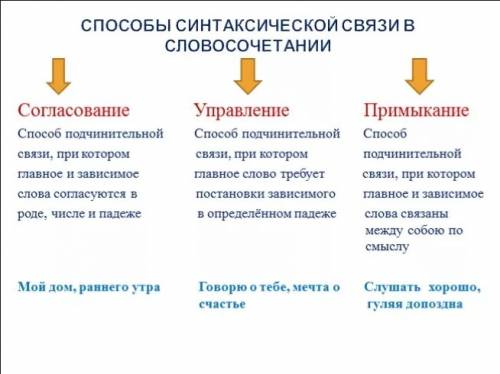 СПОСОБЫ СИНТАКСИЧЕСКОЙ СВЯЗИ В СЛОВОСОЧЕТАНИИ

Согласование

Способ подчинительной связи, при котором главное и зависимое слова согласуются в роде, числе и падеже

Мой дом, раннего утра

Управление

Способ подчинительной связи, при котором главное слово требует постановки зависимого в определённом падеже

Говорю о тебе, мечта о счастье

Примыкание

Способ подчинительной связи, при котором главное и зависимое слова связаны между собою по смыслу

Слушать хорошо, гуляя допоздна